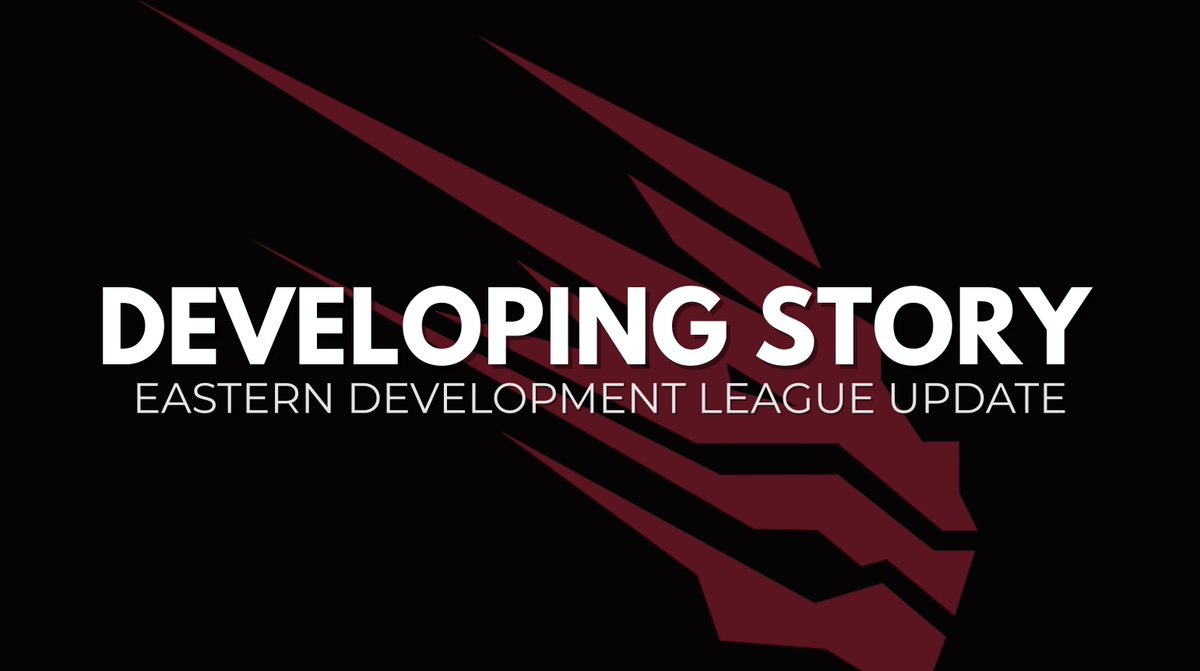 DEVELOPING STORY
EASTERN DEVELOPMENT LEAGUE UPDATE